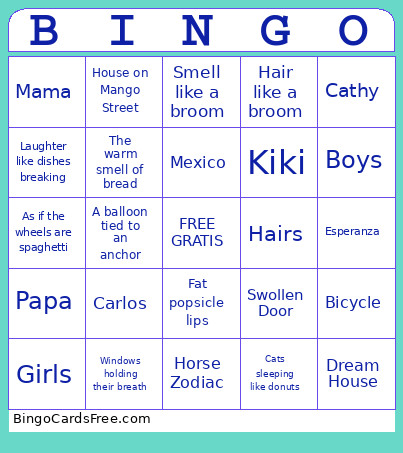 | B | I | N | G | O |
|---|---|---|---|---|
| Mama | House on Mango Street | Smell like a broom | Hair like a broom | Cathy |
| Laughter like dishes breaking | The warm smell of bread | Mexico | Kiki | Boys |
| As if the wheels are spaghetti | A balloon tied to an anchor | FREE GRATIS | Hairs | Esperanza |
| Papa | Carlos | Fat popsicle lips | Swollen Door | Bicycle |
| Girls | Windows holding their breath | Horse Zodiac | Cats sleeping like donuts | Dream House |

BingoCardsFree.com